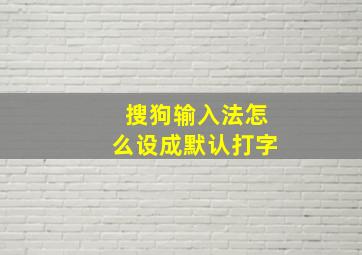 搜狗输入法怎么设成默认打字